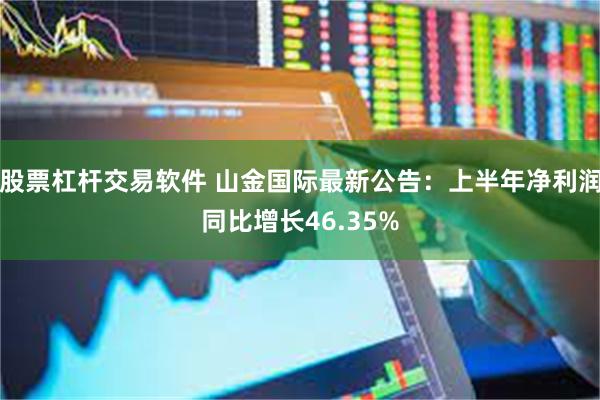 股票杠杆交易软件 山金国际最新公告：上半年净利润同比增长46.35%